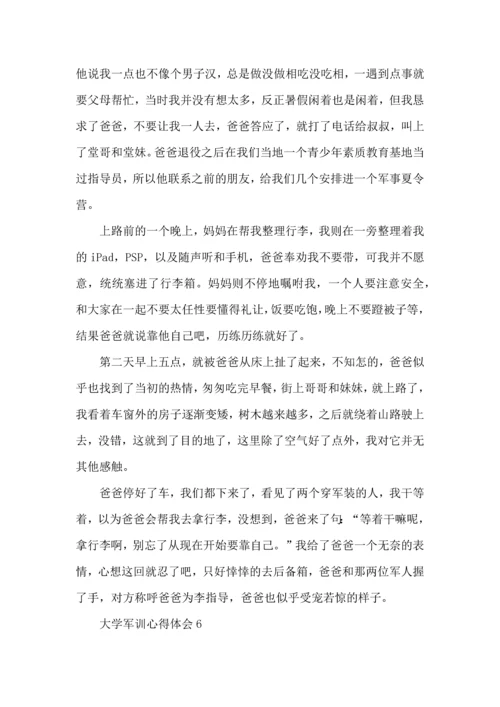 他说我一点也不像个男子汉，总是做没做相吃没吃相，一遇到点事就要父母帮忙，当时我并没有想太多，反正暑假闲着也是闲着，但我恳求了爸爸，不要让我一人去，爸爸答应了，就打了电话给叔叔，叫上了堂哥和堂妹。爸爸退役之后在我们当地一个青少年素质教育基地当过指导员，所以他联系之前的朋友，给我们几个安排进一个军事夏令营。

上路前的一个晚上，妈妈在帮我整理行李，我则在一旁整理着我的 iPad，PSP，以及随声听和手机，爸爸奉劝我不要带，可我并不愿意，统统塞进了行李箱。妈妈则不停地嘱咐我，一个人要注意安全，和大家在一起不要太任性要懂得礼让，饭要吃饱，晚上不要蹬被子等，结果爸爸就说靠他自己吧，历练历练就好了。

第二天早上五点，就被爸爸从床上扯了起来，不知怎的，爸爸似乎也找到了当初的热情，匆匆吃完早餐，街上哥哥和妹妹，就上路了，我看着车窗外的房子逐渐变矮，树木越来越多，之后就绕着山路驶上去，没错，这就到了目的地了，这里除了空气好了点外，我对它并无其他感触。

爸爸停好了车，我们都下来了，看见了两个穿军装的人，我干等着，以为爸爸会帮我去拿行李，没想到，爸爸来了句：“等着干嘛呢，拿行李啊，别忘了从现在开始要靠自己。”我给了爸爸一个无奈的表情，心想这回就忍了吧，只好悻悻的去后备箱，爸爸和那两位军人握了手，对方称呼爸爸为李指导，爸爸也似乎受宠若惊的样子。

大学军训心得体会 6